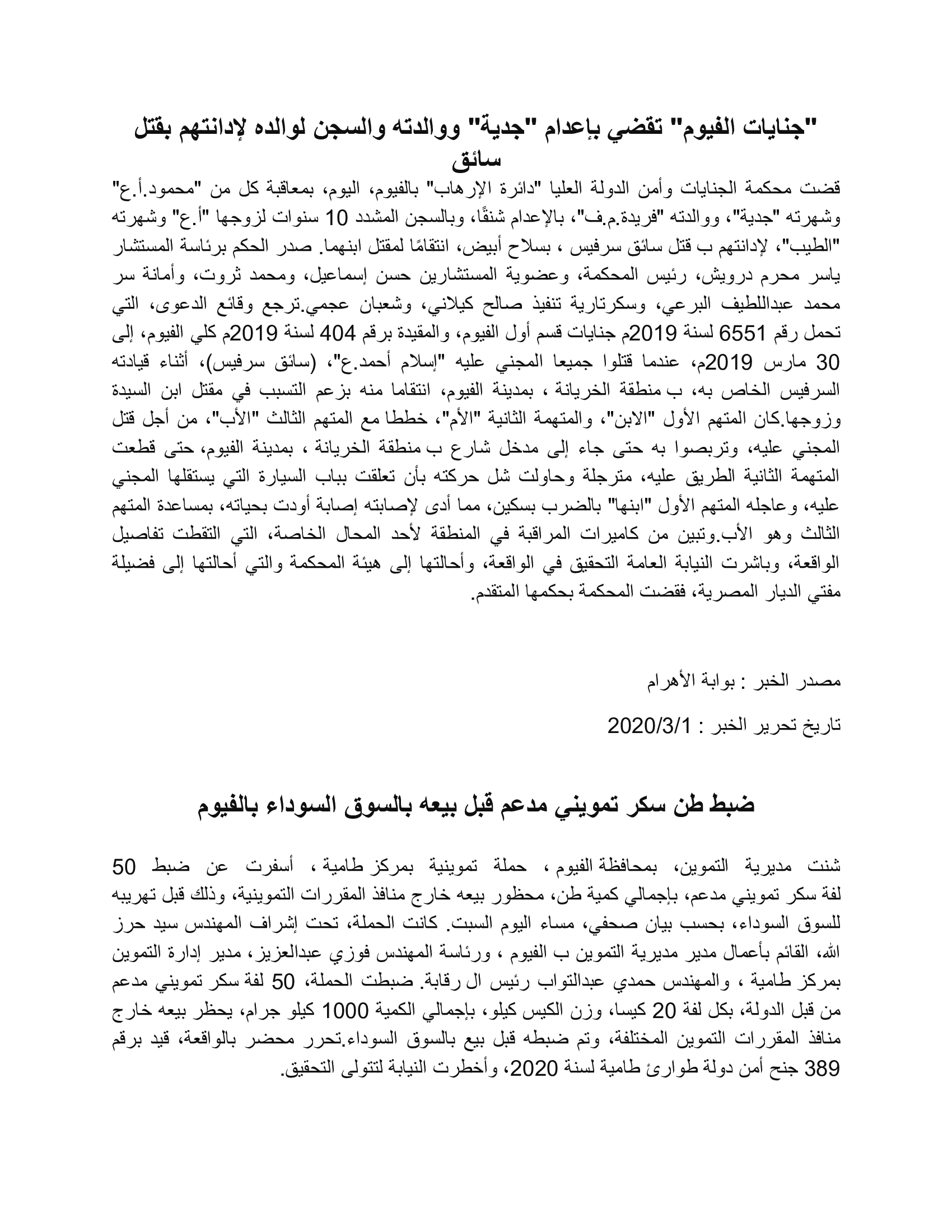 "جنايات الفيوم" تقضي بإعدام "جدية" ووالدته والسجن لوالده لإدانتهم بقتل سائق

قضت محكمة الجنايات وأمن الدولة العليا "دائرة الإرهاب" بالفيوم، اليوم، بمعاقبة كل من "محمود.أ.ع" وشهرته "جدية"، ووالدته "فريدة.م.ف"، بالإعدام شنقًا، وبالسجن المشدد 10 سنوات لزوجها "أ.ع" وشهرته "الطيب"، لإدانتهم ب قتل سائق سرفيس ، بسلاح أبيض، انتقامًا لمقتل ابنهما. صدر الحكم برئاسة المستشار ياسر محرم درويش، رئيس المحكمة، وعضوية المستشارين حسن إسماعيل، ومحمد ثروت، وأمانة سر محمد عبداللطيف البرعي، وسكرتارية تنفيذ صالح كيلاني، وشعبان عجمي.ترجع وقائع الدعوى، التي تحمل رقم 6551 لسنة 2019م جنايات قسم أول الفيوم، والمقيدة برقم 404 لسنة 2019م كلي الفيوم، إلى 30 مارس 2019م، عندما قتلوا جميعا المجني عليه "إسلام أحمد.ع"، (سائق سرفيس)، أثناء قيادته السرفيس الخاص به، ب منطقة الخريانة ، بمدينة الفيوم، انتقاما منه بزعم التسبب في مقتل ابن السيدة وزوجها.كان المتهم الأول "الابن"، والمتهمة الثانية "الأم"، خططا مع المتهم الثالث "الأب"، من أجل قتل المجني عليه، وتربصوا به حتى جاء إلى مدخل شارع ب منطقة الخريانة ، بمدينة الفيوم، حتى قطعت المتهمة الثانية الطريق عليه، مترجلة وحاولت شل حركته بأن تعلقت بباب السيارة التي يستقلها المجني عليه، وعاجله المتهم الأول "ابنها" بالضرب بسكين، مما أدى لإصابته إصابة أودت بحياته، بمساعدة المتهم الثالث وهو الأب.وتبين من كاميرات المراقبة في المنطقة لأحد المحال الخاصة، التي التقطت تفاصيل الواقعة، وباشرت النيابة العامة التحقيق في الواقعة، وأحالتها إلى هيئة المحكمة والتي أحالتها إلى فضيلة مفتي الديار المصرية، فقضت المحكمة بحكمها المتقدم.

مصدر الخبر : بوابة الأهرام

تاريخ تحرير الخبر : 2020/3/1

ضبط طن سكر تمويني مدعم قبل بيعه بالسوق السوداء بالفيوم

شنت مديرية التموين، بمحافظة الفيوم ، حملة تموينية بمركز طامية ، أسفرت عن ضبط 50 لفة سكر تمويني مدعم، بإجمالي كمية طن، محظور بيعه خارج منافذ المقررات التموينية، وذلك قبل تهريبه للسوق السوداء، بحسب بيان صحفي، مساء اليوم السبت. كانت الحملة، تحت إشراف المهندس سيد حرز الله، القائم بأعمال مدير مديرية التموين ب الفيوم ، ورئاسة المهندس فوزي عبدالعزيز، مدير إدارة التموين بمركز طامية ، والمهندس حمدي عبدالتواب رئيس ال رقابة. ضبطت الحملة، 50 لفة سكر تمويني مدعم من قبل الدولة، بكل لفة 20 كيسا، وزن الكيس كيلو، بإجمالي الكمية 1000 كيلو جرام، يحظر بيعه خارج منافذ المقررات التموين المختلفة، وتم ضبطه قبل بيع بالسوق السوداء.تحرر محضر بالواقعة، قيد برقم 389 جنح أمن دولة طوارئ طامية لسنة 2020، وأخطرت النيابة لتتولى التحقيق.